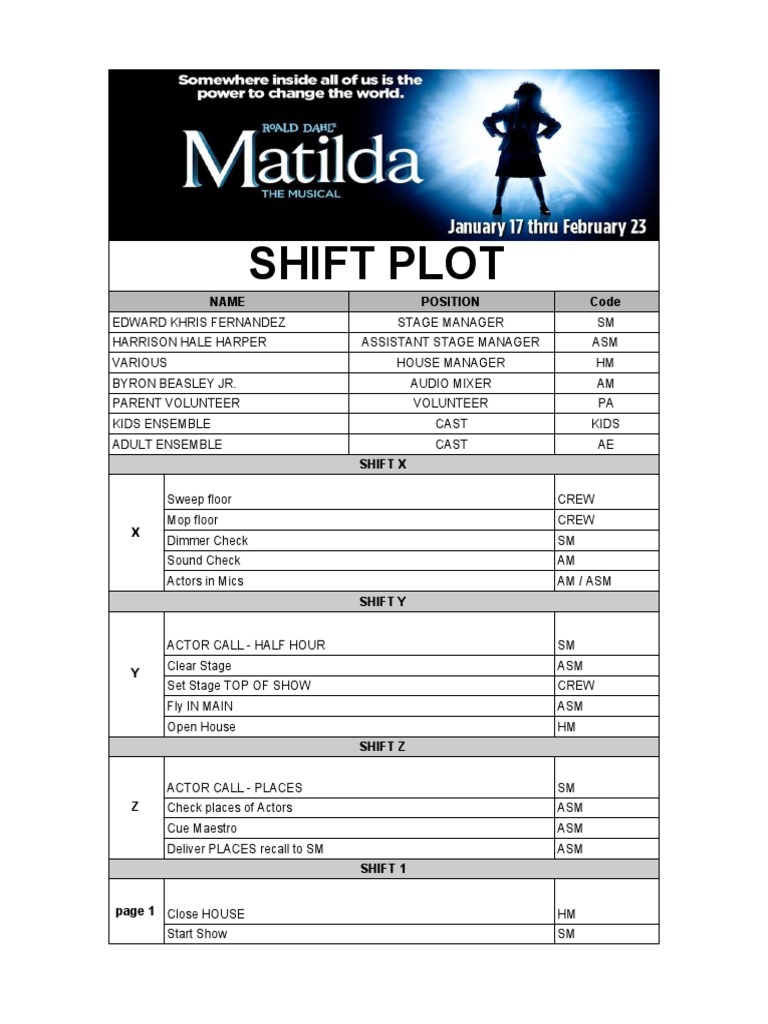 Somewhere inside all of us is the power to change the world.

ROALD DAHL'S
Matilda
THE MUSICAL

January 17 thru February 23

SHIFT PLOT

| NAME | POSITION | Code |
|---|---|---|
| EDWARD KHRIS FERNANDEZ | STAGE MANAGER | SM |
| HARRISON HALE HARPER | ASSISTANT STAGE MANAGER | ASM |
| VARIOUS | HOUSE MANAGER | HM |
| BYRON BEASLEY JR. | AUDIO MIXER | AM |
| PARENT VOLUNTEER | VOLUNTEER | PA |
| KIDS ENSEMBLE | CAST | KIDS |
| ADULT ENSEMBLE | CAST | AE |

SHIFT X

| X | Sweep floor | CREW |
|---|---|---|
| | Mop floor | CREW |
| | Dimmer Check | SM |
| | Sound Check | AM |
| | Actors in Mics | AM / ASM |

SHIFT Y

| Y | ACTOR CALL - HALF HOUR | SM |
|---|---|---|
| | Clear Stage | ASM |
| | Set Stage TOP OF SHOW | CREW |
| | Fly IN MAIN | ASM |
| | Open House | HM |

SHIFT Z

| Z | ACTOR CALL - PLACES | SM |
|---|---|---|
| | Check places of Actors | ASM |
| | Cue Maestro | ASM |
| | Deliver PLACES recall to SM | ASM |

SHIFT 1

| page 1 | Close HOUSE | HM |
|---|---|---|
| | Start Show | SM |